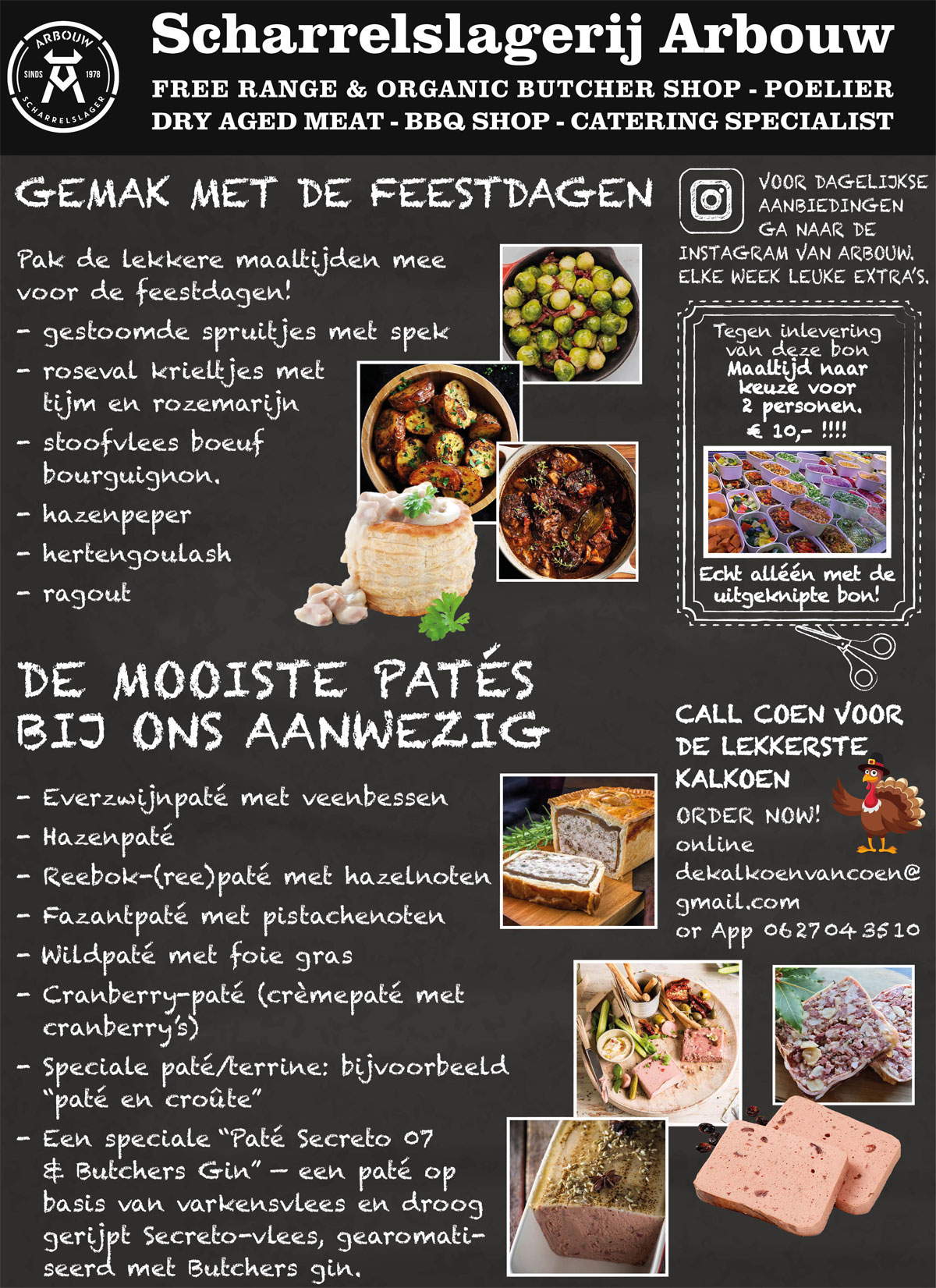 ARBOUW SINDS 1978 SCHARRELSLAGER

Scharrelslagerij Arbouw

FREE RANGE & ORGANIC BUTCHER SHOP - POELIER
DRY AGED MEAT - BBQ SHOP - CATERING SPECIALIST

GEMAK MET DE FEESTDAGEN

Pak de lekkere maaltijden mee voor de feestdagen!
- gestoomde spruitjes met spek
- roseval krieltjes met tijm en rozemarijn
- stoofvlees boeuf bourguignon.
- hazenpeper
- hertengoulash
- ragout

VOOR DAGELIJKSE AANBIEDINGEN GA NAAR DE INSTAGRAM VAN ARBOUW. ELKE WEEK LEUKE EXTRA'S.

Tegen inlevering van deze bon Maaltijd naar keuze voor 2 personen. € 10,- !!!!

Echt alléén met de uitgeknipte bon!

DE MOOISTE PATÉS BIJ ONS AANWEZIG

- Everzwijnpaté met veenbessen
- Hazenpaté
- Reebok-(ree)paté met hazelnoten
- Fazantpaté met pistachenoten
- Wildpaté met foie gras
- Cranberry-paté (crèmepaté met cranberry's)
- Speciale paté/terrine: bijvoorbeeld "paté en croûte"
- Een speciale "Paté Secreto 07 & Butchers Gin" – een paté op basis van varkensvlees en droog gerijpt Secreto-vlees, gearomatiseerd met Butchers gin.

CALL COEN VOOR DE LEKKERSTE KALKOEN
ORDER NOW!
online
dekalkoenvancoen@gmail.com
or App 0627043510